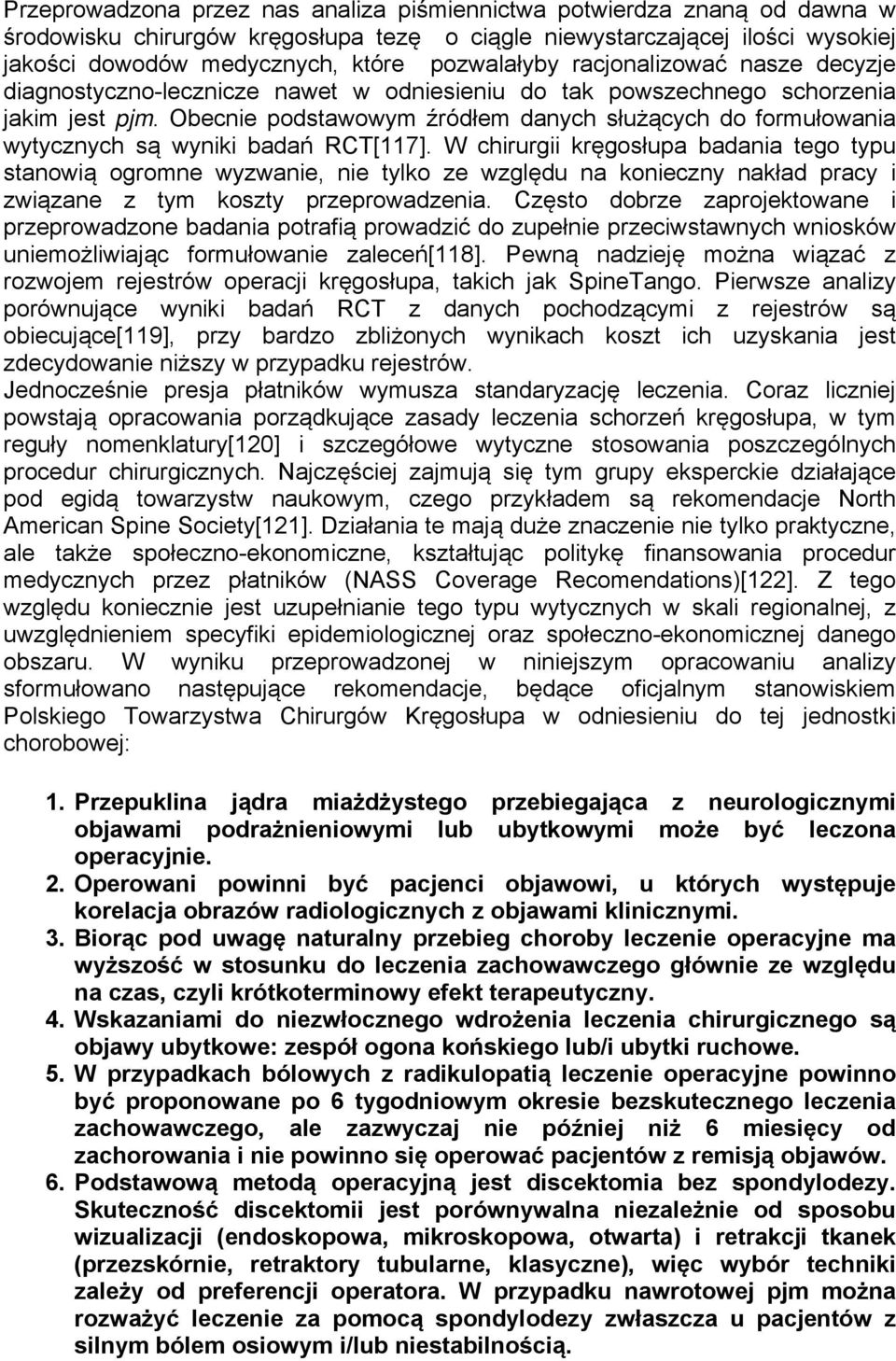 Przeprowadzona przez nas analiza piśmiennictwa potwierdza znaną od dawna w środowisku chirurgów kręgosłupa tezę o ciągle niewystarczającej ilości wysokiej jakości dowodów medycznych, które pozwalałyby racjonalizować nasze decyzje diagnostyczno-lecznicze nawet w odniesieniu do tak powszechnego schorzenia jakim jest pjm. Obecnie podstawowym źródłem danych służących do formułowania wytycznych są wyniki badań RCT[117]. W chirurgii kręgosłupa badania tego typu stanowią ogromne wyzwanie, nie tylko ze względu na konieczny nakład pracy i związane z tym koszty przeprowadzenia. Często dobrze zaprojektowane i przeprowadzone badania potrafią prowadzić do zupełnie przeciwstawnych wniosków uniemożliwiając formułowanie zaleceń[118]. Pewną nadzieję można wiązać z rozwojem rejestrów operacji kręgosłupa, takich jak SpineTango. Pierwsze analizy porównujące wyniki badań RCT z danych pochodzącymi z rejestrów są obiecujące[119], przy bardzo zbliżonych wynikach koszt ich uzyskania jest zdecydowanie niższy w przypadku rejestrów.
Jednocześnie presja płatników wymusza standaryzację leczenia. Coraz liczniej powstają opracowania porządkujące zasady leczenia schorzeń kręgosłupa, w tym reguły nomenklatury[120] i szczegółowe wytyczne stosowania poszczególnych procedur chirurgicznych. Najczęściej zajmują się tym grupy eksperckie działające pod egidą towarzystw naukowym, czego przykładem są rekomendacje North American Spine Society[121]. Działania te mają duże znaczenie nie tylko praktyczne, ale także społeczno-ekonomiczne, kształtując politykę finansowania procedur medycznych przez płatników (NASS Coverage Recomendations)[122]. Z tego względu koniecznie jest uzupełnianie tego typu wytycznych w skali regionalnej, z uwzględnieniem specyfiki epidemiologicznej oraz społeczno-ekonomicznej danego obszaru. W wyniku przeprowadzonej w niniejszym opracowaniu analizy sformułowano następujące rekomendacje, będące oficjalnym stanowiskiem Polskiego Towarzystwa Chirurgów Kręgosłupa w odniesieniu do tej jednostki chorobowej:

1. Przepuklina jądra miażdżystego przebiegająca z neurologicznymi objawami podrażnieniowymi lub ubytkowymi może być leczona operacyjnie.
2. Operowani powinni być pacjenci objawowi, u których występuje korelacja obrazów radiologicznych z objawami klinicznymi.
3. Biorąc pod uwagę naturalny przebieg choroby leczenie operacyjne ma wyższość w stosunku do leczenia zachowawczego głównie ze względu na czas, czyli krótkoterminowy efekt terapeutyczny.
4. Wskazaniami do niezwłocznego wdrożenia leczenia chirurgicznego są objawy ubytkowe: zespół ogona końskiego lub/i ubytki ruchowe.
5. W przypadkach bólowych z radikulopatią leczenie operacyjne powinno być proponowane po 6 tygodniowym okresie bezskutecznego leczenia zachowawczego, ale zazwyczaj nie później niż 6 miesięcy od zachorowania i nie powinno się operować pacjentów z remisją objawów.
6. Podstawową metodą operacyjną jest discektomia bez spondylodezy. Skuteczność discektomii jest porównywalna niezależnie od sposobu wizualizacji (endoskopowa, mikroskopowa, otwarta) i retrakcji tkanek (przezskórnie, retraktory tubularne, klasyczne), więc wybór techniki zależy od preferencji operatora. W przypadku nawrotowej pjm można rozważyć leczenie za pomocą spondylodezy zwłaszcza u pacjentów z silnym bólem osiowym i/lub niestabilnością.